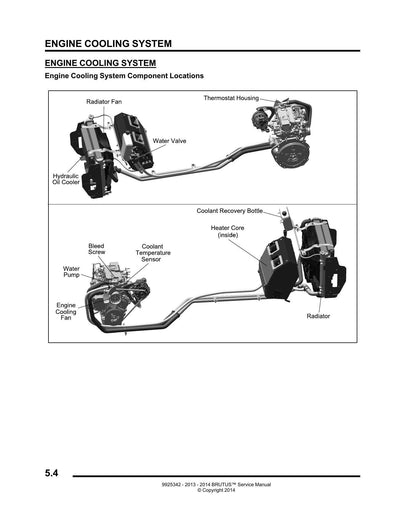 ENGINE COOLING SYSTEM

ENGINE COOLING SYSTEM

Engine Cooling System Component Locations

Radiator Fan

Thermostat Housing

Water Valve

Hydraulic Oil Cooler

Coolant Recovery Bottle

Heater Core (inside)

Bleed Screw

Coolant Temperature Sensor

Water Pump

Engine Cooling Fan

Radiator

5.4

9925342 - 2013 - 2014 BRUTUS™ Service Manual
© Copyright 2014